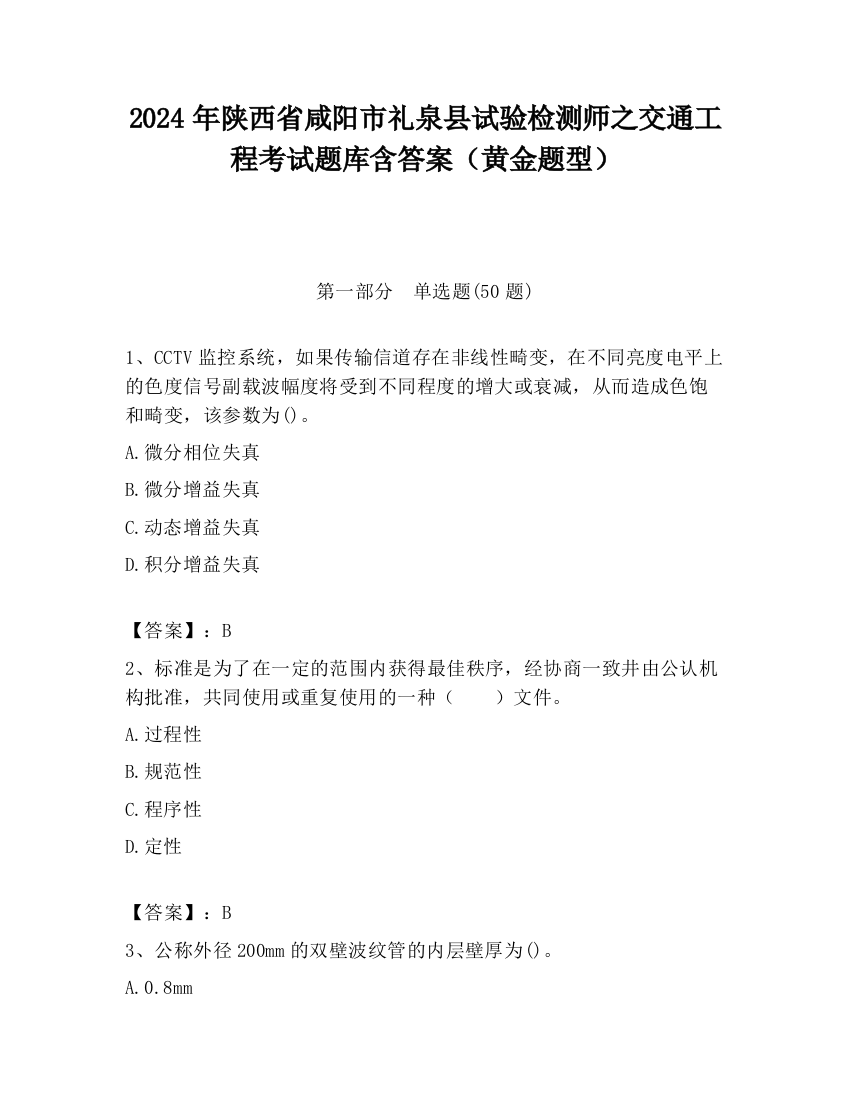 2024 年陕西省咸阳市礼泉县试验检测师之交通工程考试题库含答案（黄金题型）

第一部分　单选题(50 题)

1、CCTV 监控系统，如果传输信道存在非线性畸变，在不同亮度电平上的色度信号副载波幅度将受到不同程度的增大或衰减，从而造成色饱和畸变，该参数为()。

A.微分相位失真

B.微分增益失真

C.动态增益失真

D.积分增益失真

【答案】：B

2、标准是为了在一定的范围内获得最佳秩序，经协商一致并由公认机构批准，共同使用或重复使用的一种（　　）文件。

A.过程性

B.规范性

C.程序性

D.定性

【答案】：B

3、公称外径 200mm 的双壁波纹管的内层壁厚为()。

A.0.8mm